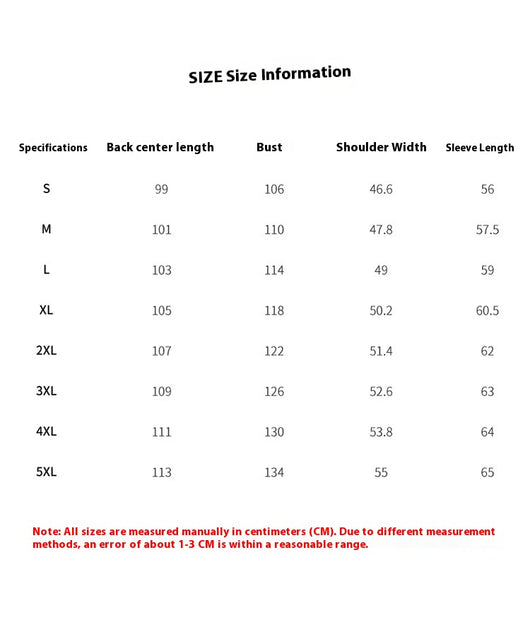 SIZE Size Information

| Specifications | Back center length | Bust | Shoulder Width | Sleeve Length |
|---|---|---|---|---|
| S | 99 | 106 | 46.6 | 56 |
| M | 101 | 110 | 47.8 | 57.5 |
| L | 103 | 114 | 49 | 59 |
| XL | 105 | 118 | 50.2 | 60.5 |
| 2XL | 107 | 122 | 51.4 | 62 |
| 3XL | 109 | 126 | 52.6 | 63 |
| 4XL | 111 | 130 | 53.8 | 64 |
| 5XL | 113 | 134 | 55 | 65 |

Note: All sizes are measured manually in centimeters (CM). Due to different measurement methods, an error of about 1-3 CM is within a reasonable range.